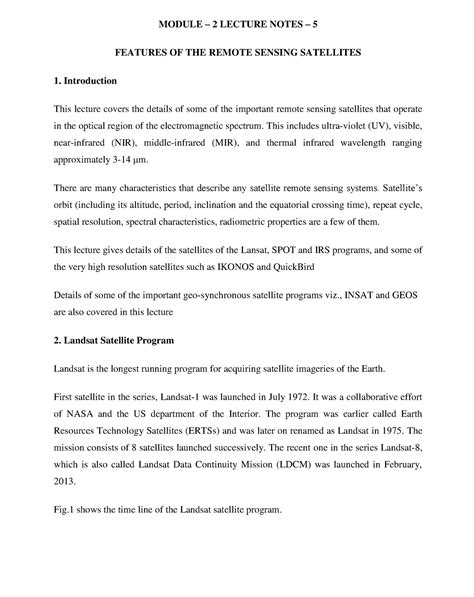 MODULE – 2 LECTURE NOTES – 5

FEATURES OF THE REMOTE SENSING SATELLITES

1. Introduction

This lecture covers the details of some of the important remote sensing satellites that operate in the optical region of the electromagnetic spectrum. This includes ultra-violet (UV), visible, near-infrared (NIR), middle-infrared (MIR), and thermal infrared wavelength ranging approximately 3-14 μm.

There are many characteristics that describe any satellite remote sensing systems. Satellite's orbit (including its altitude, period, inclination and the equatorial crossing time), repeat cycle, spatial resolution, spectral characteristics, radiometric properties are a few of them.

This lecture gives details of the satellites of the Lansat, SPOT and IRS programs, and some of the very high resolution satellites such as IKONOS and QuickBird

Details of some of the important geo-synchronous satellite programs viz., INSAT and GEOS are also covered in this lecture

2. Landsat Satellite Program

Landsat is the longest running program for acquiring satellite imageries of the Earth.

First satellite in the series, Landsat-1 was launched in July 1972. It was a collaborative effort of NASA and the US department of the Interior. The program was earlier called Earth Resources Technology Satellites (ERTSs) and was later on renamed as Landsat in 1975. The mission consists of 8 satellites launched successively. The recent one in the series Landsat-8, which is also called Landsat Data Continuity Mission (LDCM) was launched in February, 2013.

Fig.1 shows the time line of the Landsat satellite program.